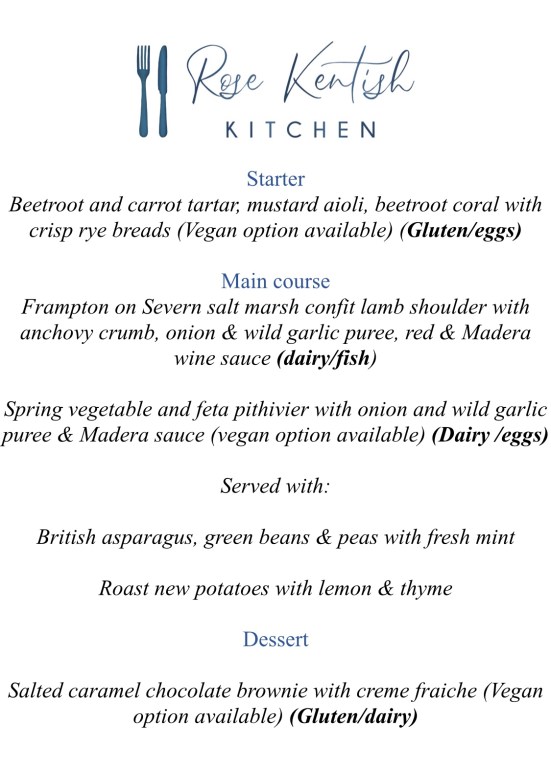 Rose Kentish
KITCHEN

Starter
Beetroot and carrot tartar, mustard aioli, beetroot coral with crisp rye breads (Vegan option available) (Gluten/eggs)

Main course
Frampton on Severn salt marsh confit lamb shoulder with anchovy crumb, onion & wild garlic puree, red & Madera wine sauce (dairy/fish)

Spring vegetable and feta pithivier with onion and wild garlic puree & Madera sauce (vegan option available) (Dairy /eggs)

Served with:

British asparagus, green beans & peas with fresh mint

Roast new potatoes with lemon & thyme

Dessert

Salted caramel chocolate brownie with creme fraiche (Vegan option available) (Gluten/dairy)